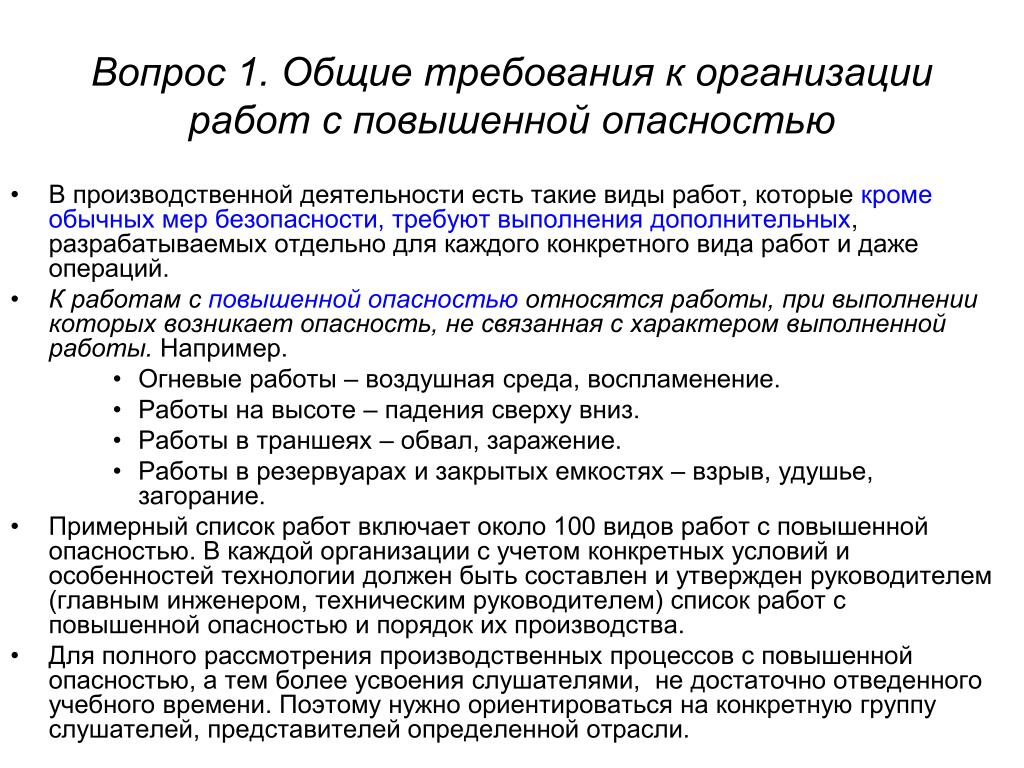 Вопрос 1. Общие требования к организации работ с повышенной опасностью

• В производственной деятельности есть такие виды работ, которые кроме обычных мер безопасности, требуют выполнения дополнительных, разрабатываемых отдельно для каждого конкретного вида работ и даже операций.
• К работам с повышенной опасностью относятся работы, при выполнении которых возникает опасность, не связанная с характером выполненной работы. Например.
  • Огневые работы – воздушная среда, воспламенение.
  • Работы на высоте – падения сверху вниз.
  • Работы в траншеях – обвал, заражение.
  • Работы в резервуарах и закрытых емкостях – взрыв, удушье, загорание.
• Примерный список работ включает около 100 видов работ с повышенной опасностью. В каждой организации с учетом конкретных условий и особенностей технологии должен быть составлен и утвержден руководителем (главным инженером, техническим руководителем) список работ с повышенной опасностью и порядок их производства.
• Для полного рассмотрения производственных процессов с повышенной опасностью, а тем более усвоения слушателями, не достаточно отведенного учебного времени. Поэтому нужно ориентироваться на конкретную группу слушателей, представителей определенной отрасли.